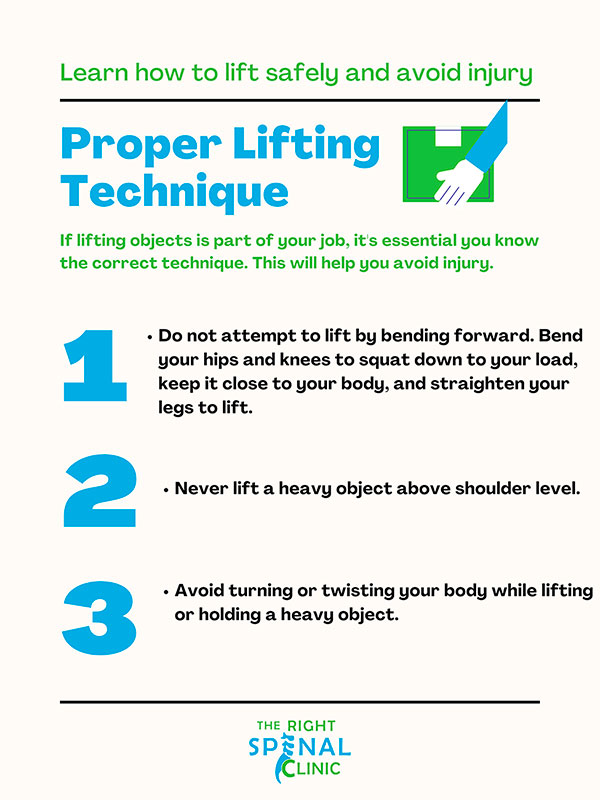 Learn how to lift safely and avoid injury

Proper Lifting Technique

If lifting objects is part of your job, it's essential you know the correct technique. This will help you avoid injury.

1

• Do not attempt to lift by bending forward. Bend your hips and knees to squat down to your load, keep it close to your body, and straighten your legs to lift.

2

• Never lift a heavy object above shoulder level.

3

• Avoid turning or twisting your body while lifting or holding a heavy object.

THE RIGHT SPINAL CLINIC